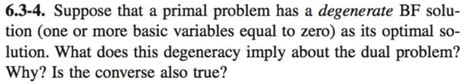 6.3-4. Suppose that a primal problem has a degenerate BF solution (one or more basic variables equal to zero) as its optimal solution. What does this degeneracy imply about the dual problem? Why? Is the converse also true?